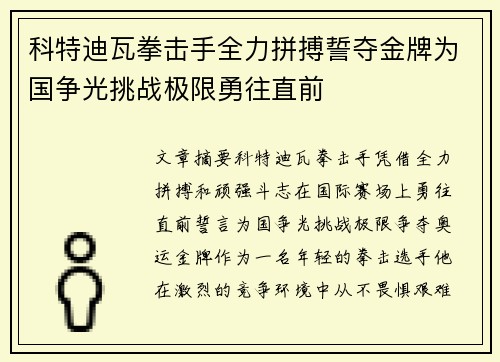 科特迪瓦拳击手全力拼搏誓夺金牌为国争光挑战极限勇往直前

文章摘要科特迪瓦拳击手凭借全力拼搏和顽强斗志在国际赛场上勇往直前誓言为国争光挑战极限争夺奥运金牌作为一名年轻的拳击选手他在激烈的竞争环境中从不畏惧艰难